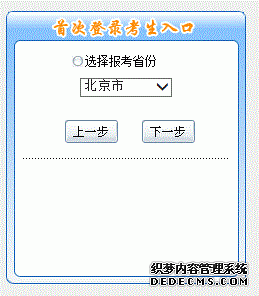 首次登录考生入口

选择报考省份

北京市

上一步 下一步

织梦内容管理系统
DEDECMS.COM